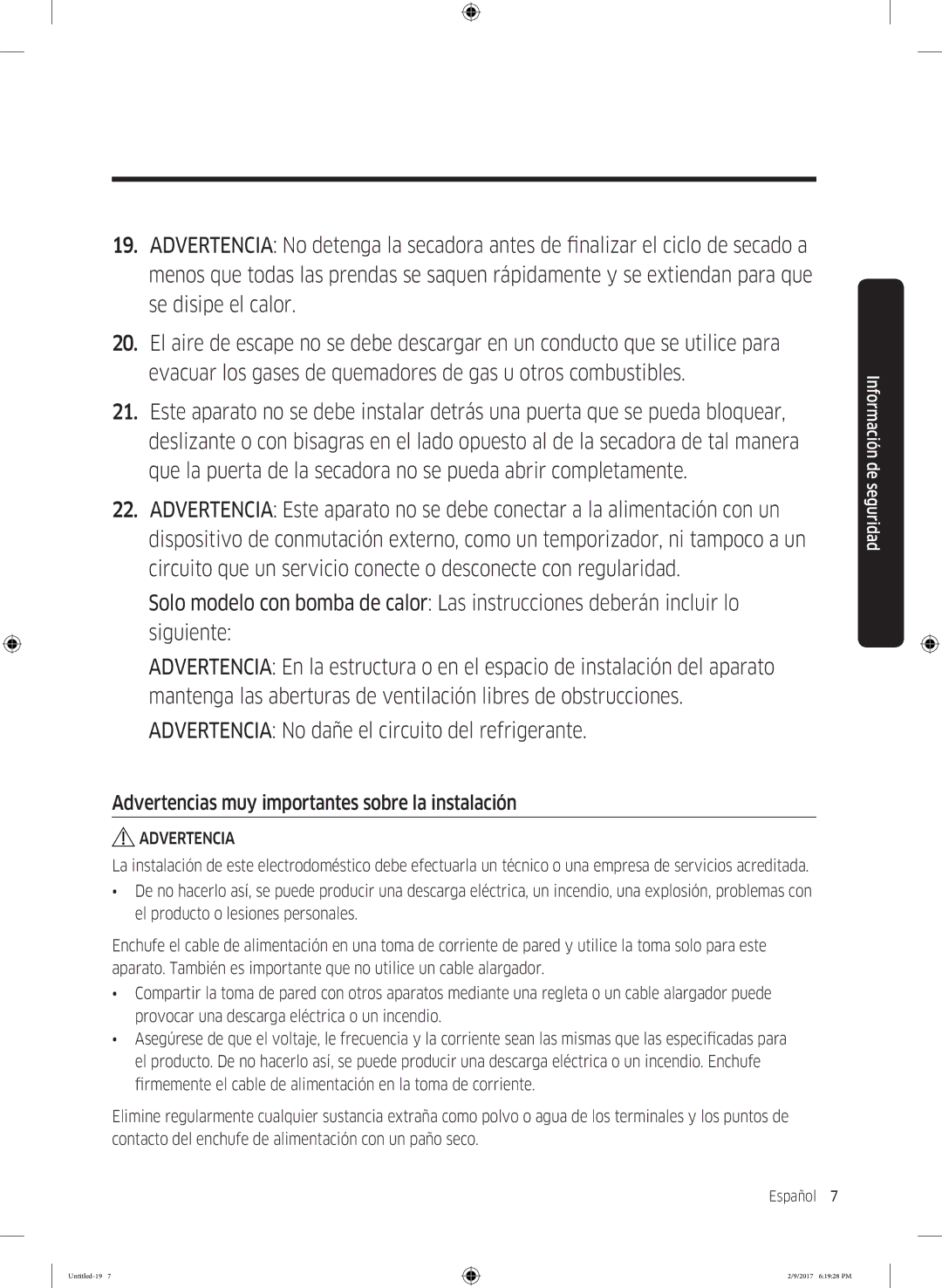 19. ADVERTENCIA: No detenga la secadora antes de finalizar el ciclo de secado a menos que todas las prendas se saquen rápidamente y se extiendan para que se disipe el calor.

20. El aire de escape no se debe descargar en un conducto que se utilice para evacuar los gases de quemadores de gas u otros combustibles.

21. Este aparato no se debe instalar detrás una puerta que se pueda bloquear, deslizante o con bisagras en el lado opuesto al de la secadora de tal manera que la puerta de la secadora no se pueda abrir completamente.

22. ADVERTENCIA: Este aparato no se debe conectar a la alimentación con un dispositivo de conmutación externo, como un temporizador, ni tampoco a un circuito que un servicio conecte o desconecte con regularidad.

Solo modelo con bomba de calor: Las instrucciones deberán incluir lo siguiente:

ADVERTENCIA: En la estructura o en el espacio de instalación del aparato mantenga las aberturas de ventilación libres de obstrucciones.

ADVERTENCIA: No dañe el circuito del refrigerante.

Información de seguridad

Advertencias muy importantes sobre la instalación

ADVERTENCIA

La instalación de este electrodoméstico debe efectuarla un técnico o una empresa de servicios acreditada.

• De no hacerlo así, se puede producir una descarga eléctrica, un incendio, una explosión, problemas con el producto o lesiones personales.

Enchufe el cable de alimentación en una toma de corriente de pared y utilice la toma solo para este aparato. También es importante que no utilice un cable alargador.

• Compartir la toma de pared con otros aparatos mediante una regleta o un cable alargador puede provocar una descarga eléctrica o un incendio.
• Asegúrese de que el voltaje, le frecuencia y la corriente sean las mismas que las especificadas para el producto. De no hacerlo así, se puede producir una descarga eléctrica o un incendio. Enchufe firmemente el cable de alimentación en la toma de corriente.

Elimine regularmente cualquier sustancia extraña como polvo o agua de los terminales y los puntos de contacto del enchufe de alimentación con un paño seco.

Español 7

Untitled-19 7 2/9/2017 6:19:28 PM